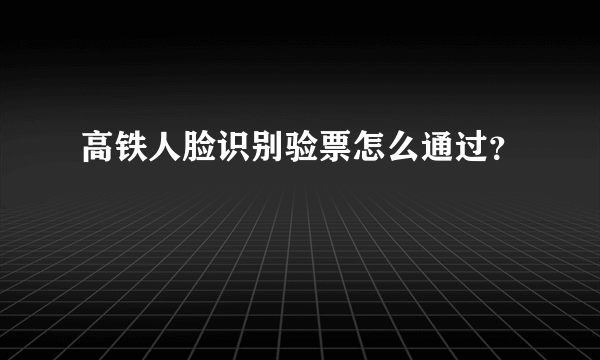 高铁人脸识别验票怎么通过?